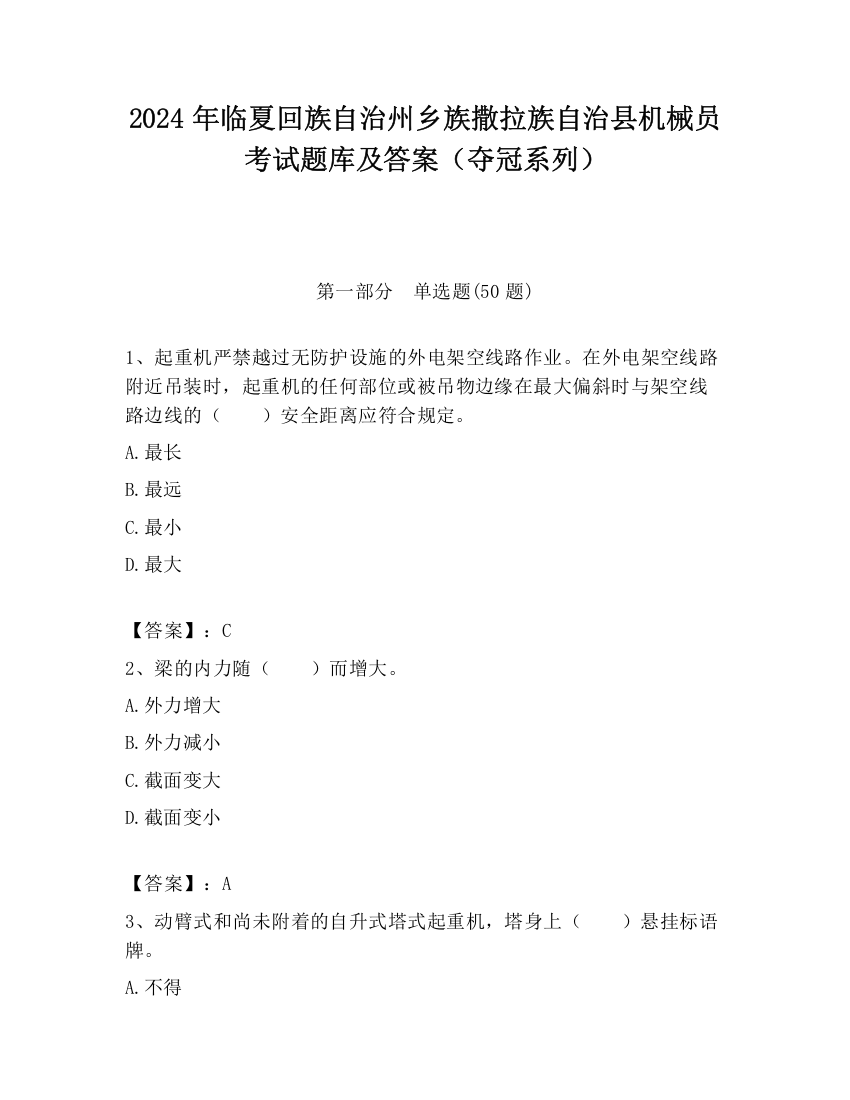 2024 年临夏回族自治州乡族撒拉族自治县机械员考试题库及答案（夺冠系列）

第一部分　单选题(50 题)

1、起重机严禁越过无防护设施的外电架空线路作业。在外电架空线路附近吊装时，起重机的任何部位或被吊物边缘在最大偏斜时与架空线路边线的（　　）安全距离应符合规定。

A.最长

B.最远

C.最小

D.最大

【答案】：C

2、梁的内力随（　　）而增大。

A.外力增大

B.外力减小

C.截面变大

D.截面变小

【答案】：A

3、动臂式和尚未附着的自升式塔式起重机，塔身上（　　）悬挂标语牌。

A.不得